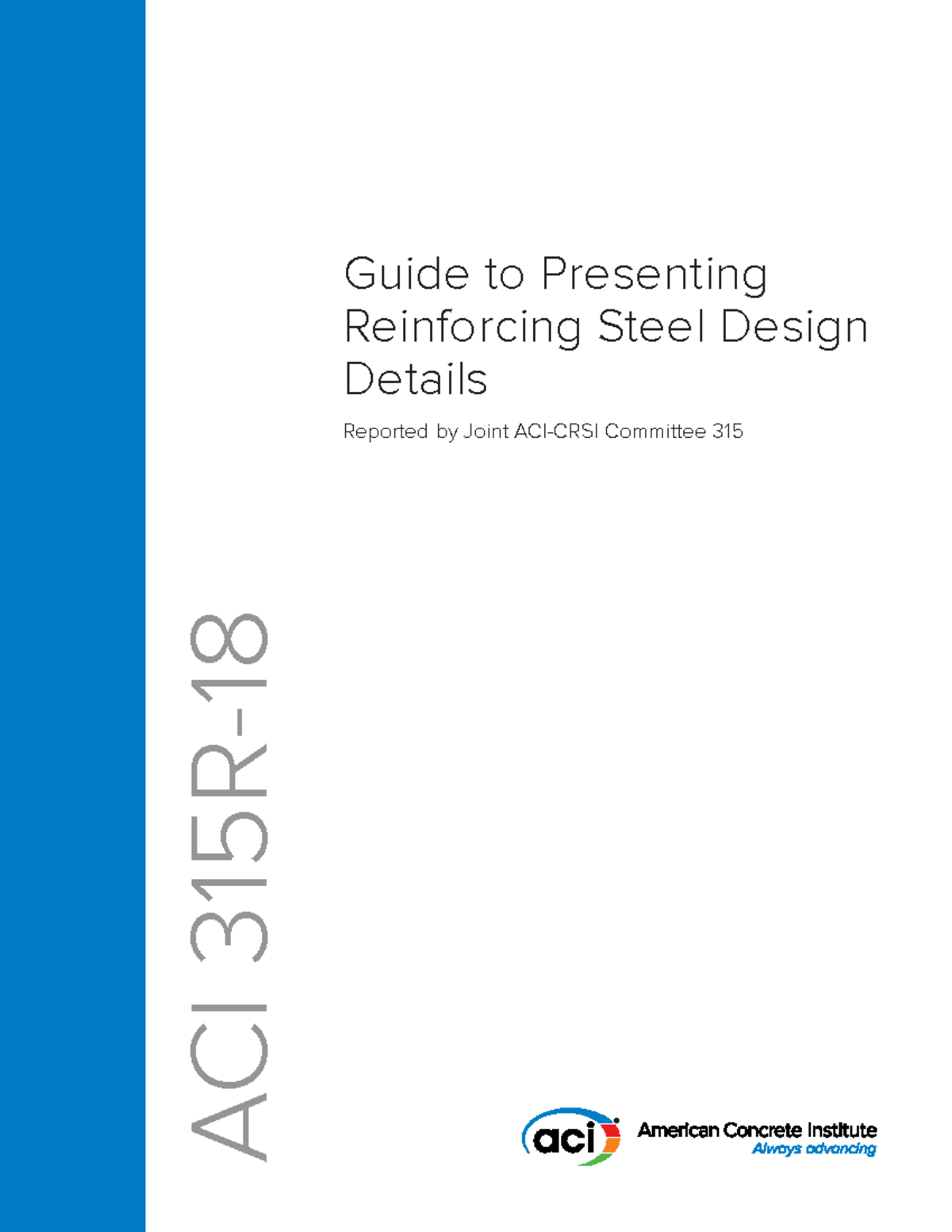 Guide to Presenting Reinforcing Steel Design Details

Reported by Joint ACI-CRSI Committee 315

ACI 315R-18

aci American Concrete Institute
Always advancing